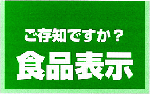 ご存知ですか？

食品表示